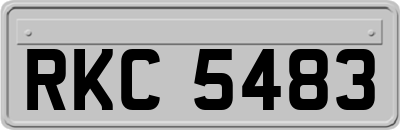 RKC 5483